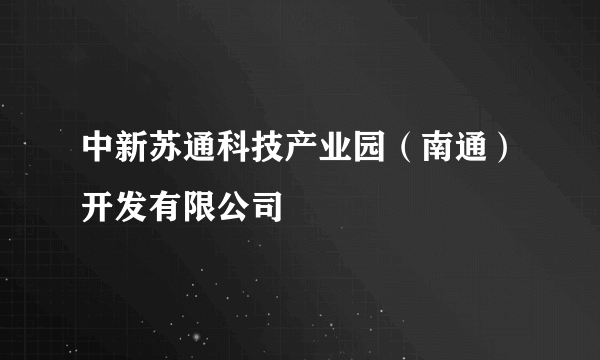 中新苏通科技产业园（南通）开发有限公司